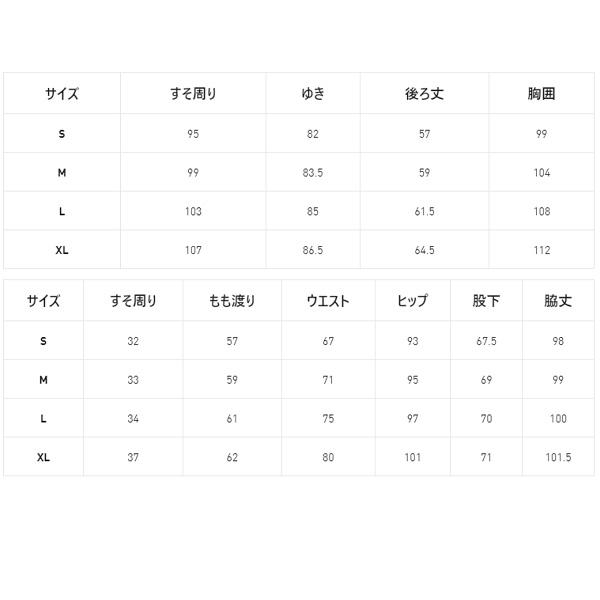 | サイズ | すそ周り | ゆき | 後ろ丈 | 胸囲 |
|---|---|---|---|---|
| S | 95 | 82 | 57 | 99 |
| M | 99 | 83.5 | 59 | 104 |
| L | 103 | 85 | 61.5 | 108 |
| XL | 107 | 86.5 | 64.5 | 112 |

| サイズ | すそ周り | もも渡り | ウエスト | ヒップ | 股下 | 脇丈 |
|---|---|---|---|---|---|---|
| S | 32 | 57 | 67 | 93 | 67.5 | 98 |
| M | 33 | 59 | 71 | 95 | 69 | 99 |
| L | 34 | 61 | 75 | 97 | 70 | 100 |
| XL | 37 | 62 | 80 | 101 | 71 | 101.5 |